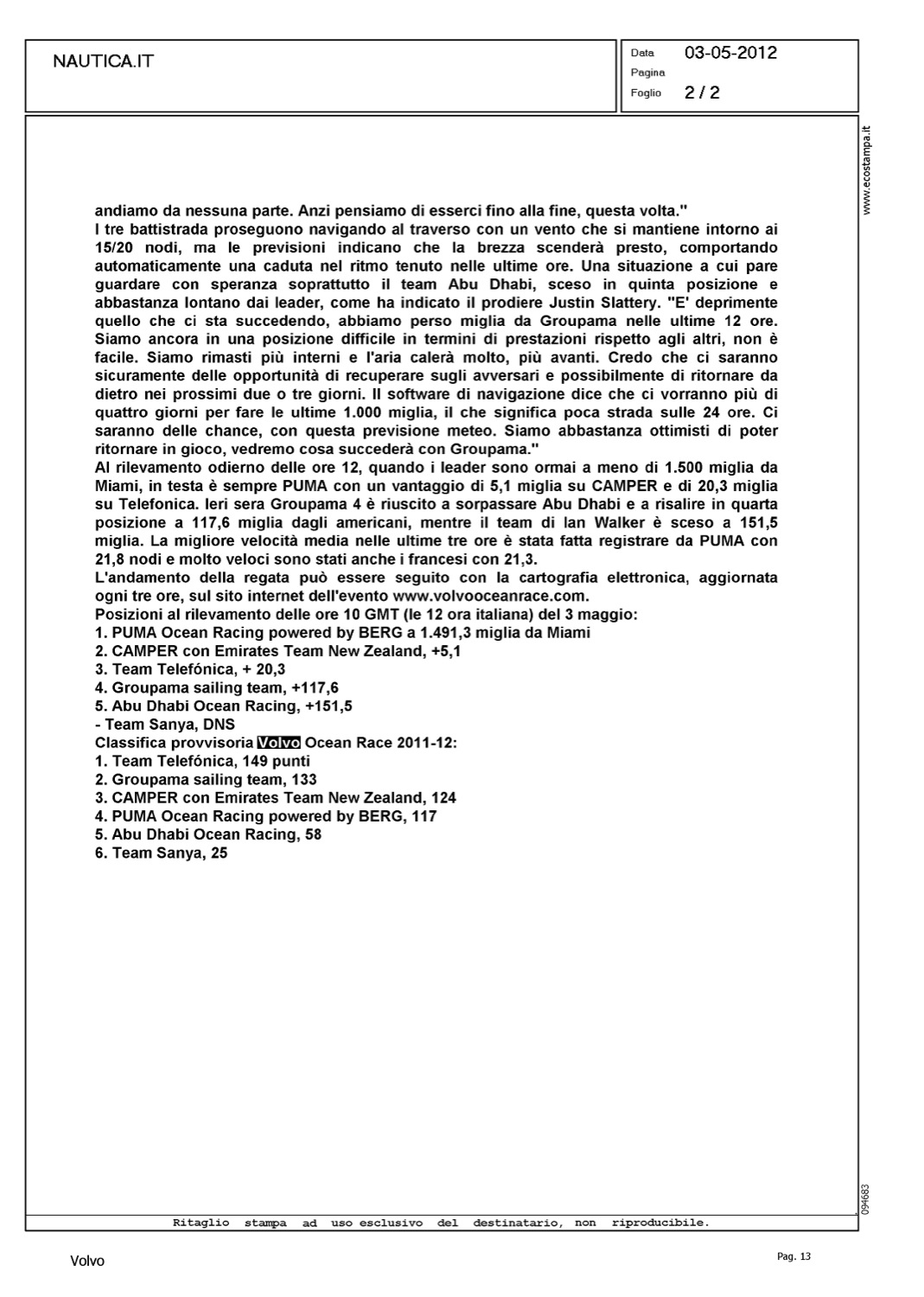 NAUTICA.IT

Data 03-05-2012
Pagina
Foglio 2 / 2

www.ecostampa.it

andiamo da nessuna parte. Anzi pensiamo di esserci fino alla fine, questa volta."
I tre battistrada proseguono navigando al traverso con un vento che si mantiene intorno ai 15/20 nodi, ma le previsioni indicano che la brezza scenderà presto, comportando automaticamente una caduta nel ritmo tenuto nelle ultime ore. Una situazione a cui pare guardare con speranza soprattutto il team Abu Dhabi, sceso in quinta posizione e abbastanza lontano dai leader, come ha indicato il prodiere Justin Slattery. "E' deprimente quello che ci sta succedendo, abbiamo perso miglia da Groupama nelle ultime 12 ore. Siamo ancora in una posizione difficile in termini di prestazioni rispetto agli altri, non è facile. Siamo rimasti più interni e l'aria calerà molto, più avanti. Credo che ci saranno sicuramente delle opportunità di recuperare sugli avversari e possibilmente di ritornare da dietro nei prossimi due o tre giorni. Il software di navigazione dice che ci vorranno più di quattro giorni per fare le ultime 1.000 miglia, il che significa poca strada sulle 24 ore. Ci saranno delle chance, con questa previsione meteo. Siamo abbastanza ottimisti di poter ritornare in gioco, vedremo cosa succederà con Groupama."
Al rilevamento odierno delle ore 12, quando i leader sono ormai a meno di 1.500 miglia da Miami, in testa è sempre PUMA con un vantaggio di 5,1 miglia su CAMPER e di 20,3 miglia su Telefonica. Ieri sera Groupama 4 è riuscito a sorpassare Abu Dhabi e a risalire in quarta posizione a 117,6 miglia dagli americani, mentre il team di Ian Walker è sceso a 151,5 miglia. La migliore velocità media nelle ultime tre ore è stata fatta registrare da PUMA con 21,8 nodi e molto veloci sono stati anche i francesi con 21,3.
L'andamento della regata può essere seguito con la cartografia elettronica, aggiornata ogni tre ore, sul sito internet dell'evento www.volvooceanrace.com.
Posizioni al rilevamento delle ore 10 GMT (le 12 ora italiana) del 3 maggio:
1. PUMA Ocean Racing powered by BERG a 1.491,3 miglia da Miami
2. CAMPER con Emirates Team New Zealand, +5,1
3. Team Telefónica, + 20,3
4. Groupama sailing team, +117,6
5. Abu Dhabi Ocean Racing, +151,5
- Team Sanya, DNS
Classifica provvisoria Volvo Ocean Race 2011-12:
1. Team Telefónica, 149 punti
2. Groupama sailing team, 133
3. CAMPER con Emirates Team New Zealand, 124
4. PUMA Ocean Racing powered by BERG, 117
5. Abu Dhabi Ocean Racing, 58
6. Team Sanya, 25

094683

Ritaglio stampa ad uso esclusivo del destinatario, non riproducibile.

Volvo

Pag. 13